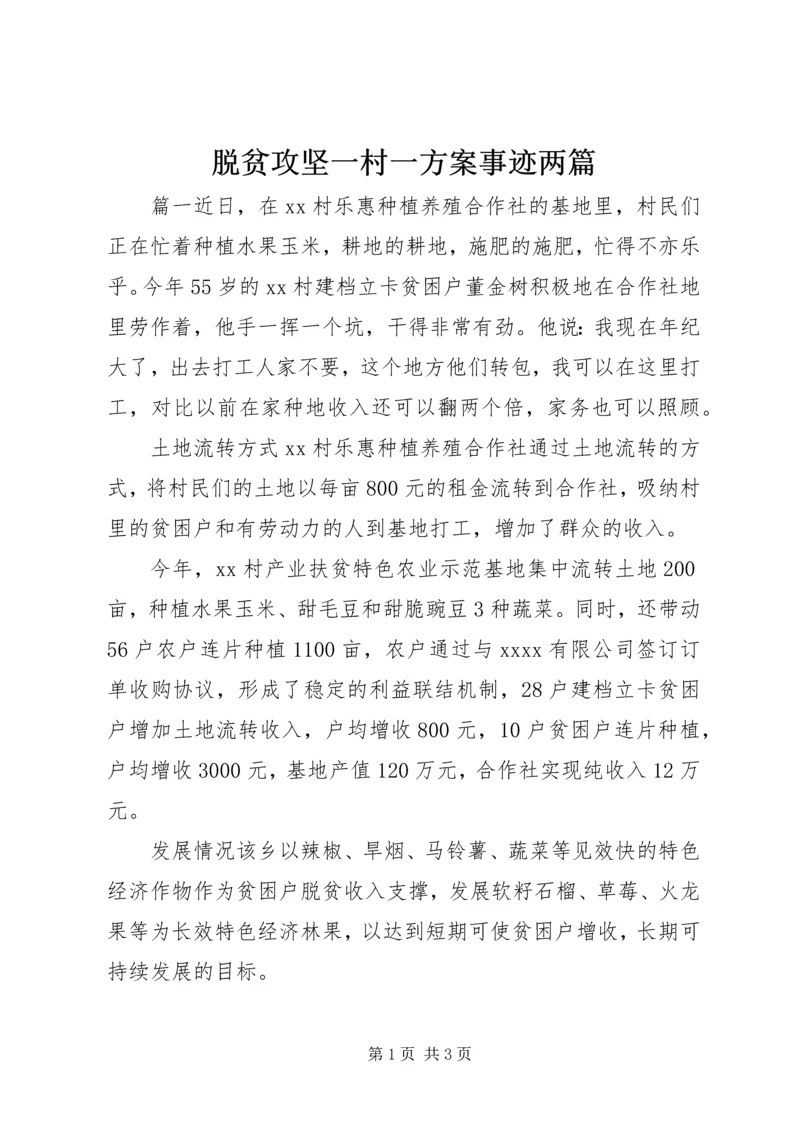 脱贫攻坚一村一方案事迹两篇

篇一近日，在xx村乐惠种植养殖合作社的基地里，村民们正在忙着种植水果玉米，耕地的耕地，施肥的施肥，忙得不亦乐乎。今年55岁的xx村建档立卡贫困户董金树积极地在合作社地里劳作着，他手一挥一个坑，干得非常有劲。他说：我现在年纪大了，出去打工人家不要，这个地方他们转包，我可以在这里打工，对比以前在家种地收入还可以翻两个倍，家务也可以照顾。

土地流转方式xx村乐惠种植养殖合作社通过土地流转的方式，将村民们的土地以每亩800元的租金流转到合作社，吸纳村里的贫困户和有劳动力的人到基地打工，增加了群众的收入。

今年，xx村产业扶贫特色农业示范基地集中流转土地200亩，种植水果玉米、甜毛豆和甜脆豌豆3种蔬菜。同时，还带动56户农户连片种植1100亩，农户通过与xxxx有限公司签订订单收购协议，形成了稳定的利益联结机制，28户建档立卡贫困户增加土地流转收入，户均增收800元，10户贫困户连片种植，户均增收3000元，基地产值120万元，合作社实现纯收入12万元。

发展情况该乡以辣椒、旱烟、马铃薯、蔬菜等见效快的特色经济作物作为贫困户脱贫收入支撑，发展软籽石榴、草莓、火龙果等为长效特色经济林果，以达到短期可使贫困户增收，长期可持续发展的目标。

第1页 共3页